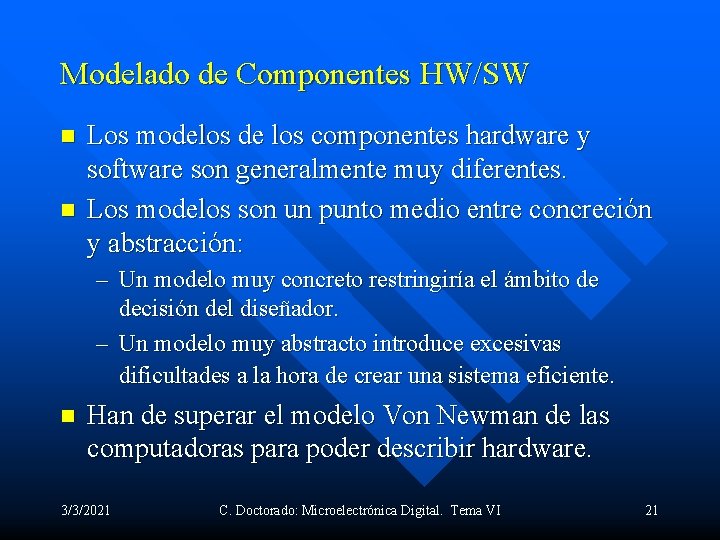 Modelado de Componentes HW/SW

Los modelos de los componentes hardware y software son generalmente muy diferentes.

Los modelos son un punto medio entre concreción y abstracción:

– Un modelo muy concreto restringiría el ámbito de decisión del diseñador.

– Un modelo muy abstracto introduce excesivas dificultades a la hora de crear una sistema eficiente.

Han de superar el modelo Von Newman de las computadoras para poder describir hardware.

3/3/2021 C. Doctorado: Microelectrónica Digital. Tema VI 21